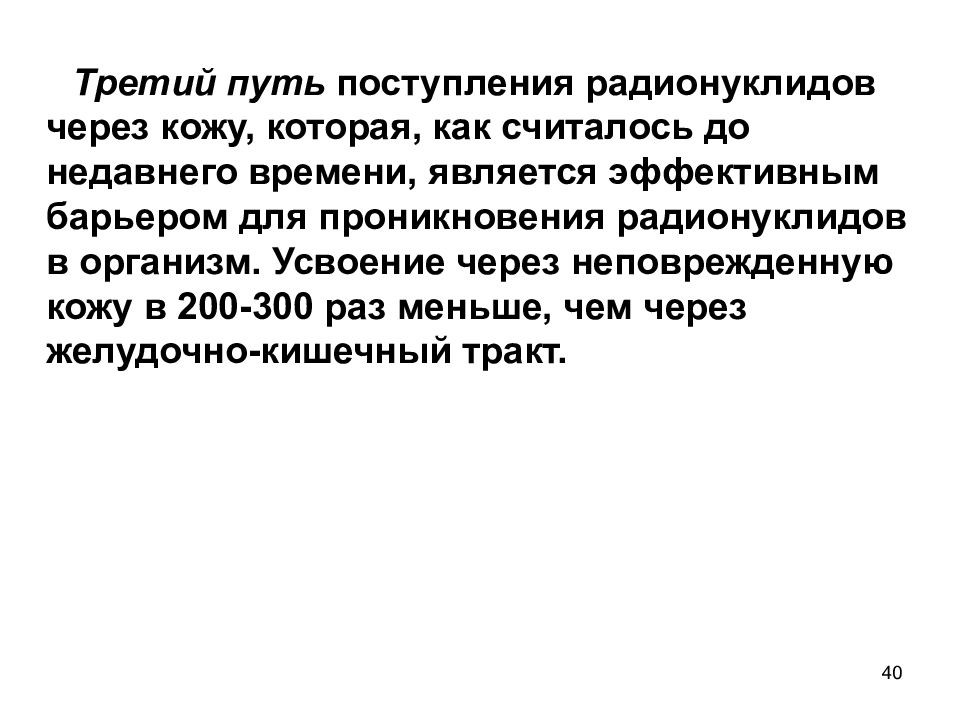 Третий путь поступления радионуклидов через кожу, которая, как считалось до недавнего времени, является эффективным барьером для проникновения радионуклидов в организм. Усвоение через неповрежденную кожу в 200-300 раз меньше, чем через желудочно-кишечный тракт.

40